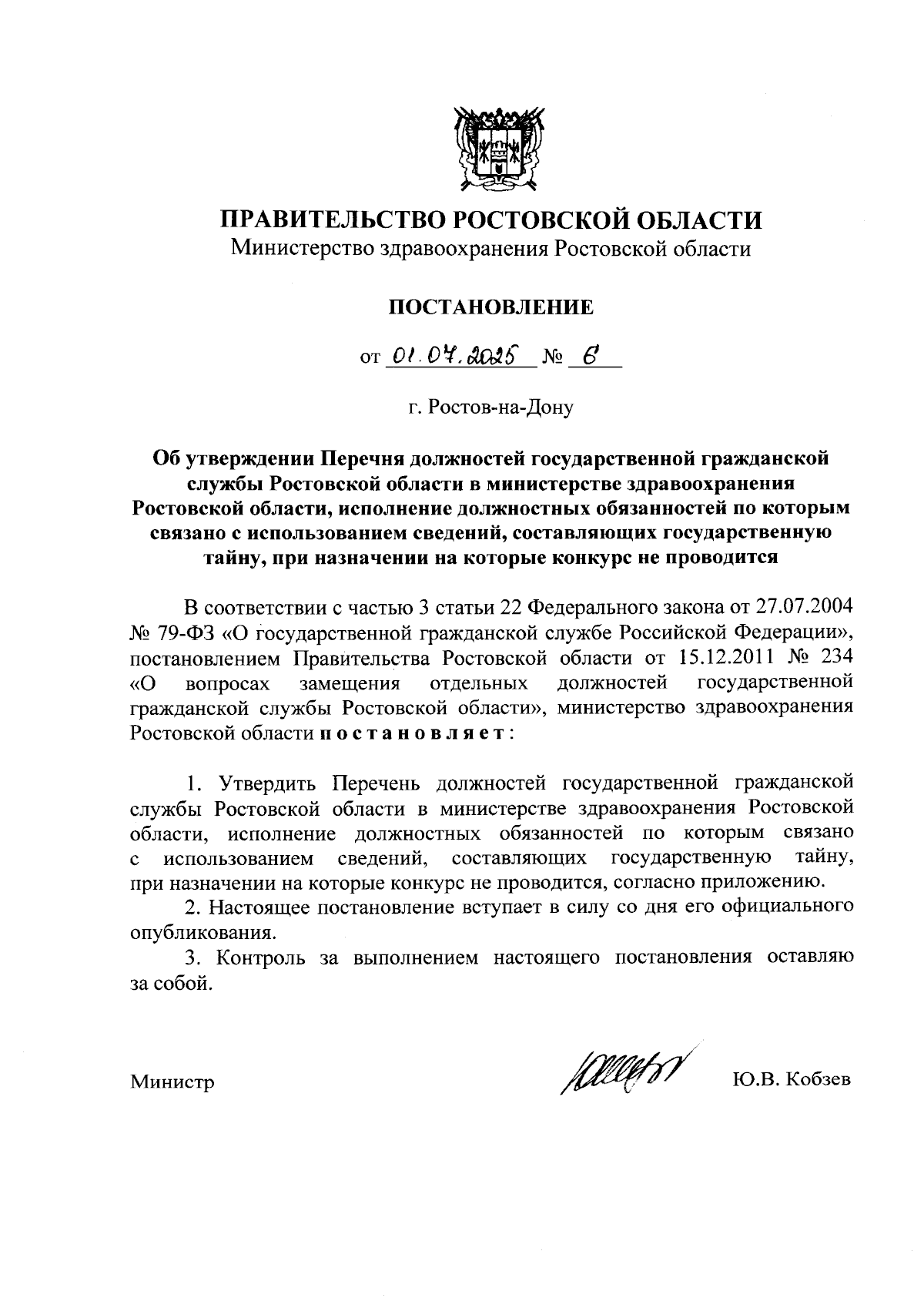 ПРАВИТЕЛЬСТВО РОСТОВСКОЙ ОБЛАСТИ
Министерство здравоохранения Ростовской области

ПОСТАНОВЛЕНИЕ

от 01.04.2025 № 6

г. Ростов-на-Дону

Об утверждении Перечня должностей государственной гражданской службы Ростовской области в министерстве здравоохранения Ростовской области, исполнение должностных обязанностей по которым связано с использованием сведений, составляющих государственную тайну, при назначении на которые конкурс не проводится

В соответствии с частью 3 статьи 22 Федерального закона от 27.07.2004 № 79-ФЗ «О государственной гражданской службе Российской Федерации», постановлением Правительства Ростовской области от 15.12.2011 № 234 «О вопросах замещения отдельных должностей государственной гражданской службы Ростовской области», министерство здравоохранения Ростовской области постановляет:

1. Утвердить Перечень должностей государственной гражданской службы Ростовской области в министерстве здравоохранения Ростовской области, исполнение должностных обязанностей по которым связано с использованием сведений, составляющих государственную тайну, при назначении на которые конкурс не проводится, согласно приложению.

2. Настоящее постановление вступает в силу со дня его официального опубликования.

3. Контроль за выполнением настоящего постановления оставляю за собой.

Министр Ю.В. Кобзев